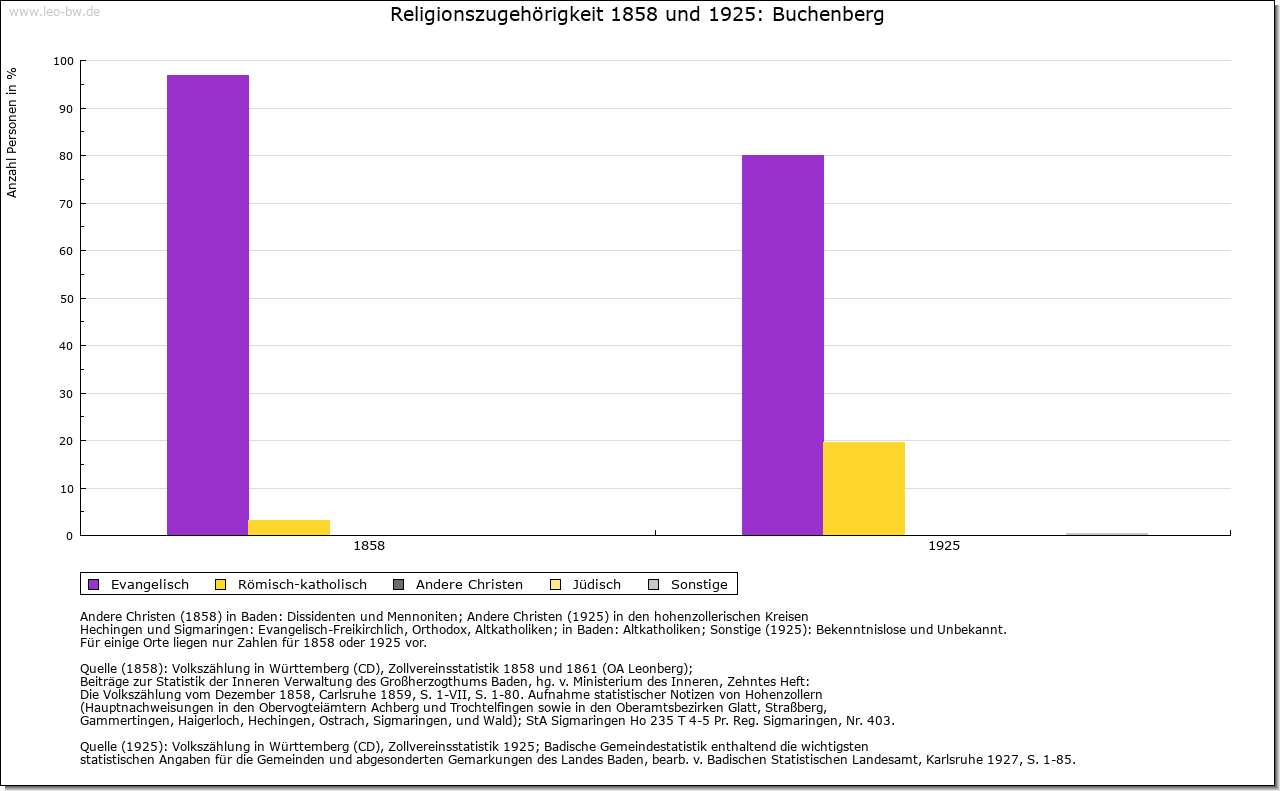 www.leo-bw.de

Religionszugehörigkeit 1858 und 1925: Buchenberg

Anzahl Personen in %

100
90
80
70
60
50
40
30
20
10
0

1858
1925

Evangelisch Römisch-katholisch Andere Christen Jüdisch Sonstige

Andere Christen (1858) in Baden: Dissidenten und Mennoniten; Andere Christen (1925) in den hohenzollerischen Kreisen Hechingen und Sigmaringen: Evangelisch-Freikirchlich, Orthodox, Altkatholiken; in Baden: Altkatholiken; Sonstige (1925): Bekenntnislose und Unbekannt.
Für einige Orte liegen nur Zahlen für 1858 oder 1925 vor.

Quelle (1858): Volkszählung in Württemberg (CD), Zollvereinsstatistik 1858 und 1861 (OA Leonberg);
Beiträge zur Statistik der Inneren Verwaltung des Großherzogthums Baden, hg. v. Ministerium des Inneren, Zehntes Heft:
Die Volkszählung vom Dezember 1858, Carlsruhe 1859, S. 1-VII, S. 1-80. Aufnahme statistischer Notizen von Hohenzollern
(Hauptnachweisungen in den Obervogteiämtern Achberg und Trochtelfingen sowie in den Oberamtsbezirken Glatt, Straßberg,
Gammertingen, Haigerloch, Hechingen, Ostrach, Sigmaringen, und Wald); StA Sigmaringen Ho 235 T 4-5 Pr. Reg. Sigmaringen, Nr. 403.

Quelle (1925): Volkszählung in Württemberg (CD), Zollvereinsstatistik 1925; Badische Gemeindestatistik enthaltend die wichtigsten
statistischen Angaben für die Gemeinden und abgesonderten Gemarkungen des Landes Baden, bearb. v. Badischen Statistischen Landesamt, Karlsruhe 1927, S. 1-85.